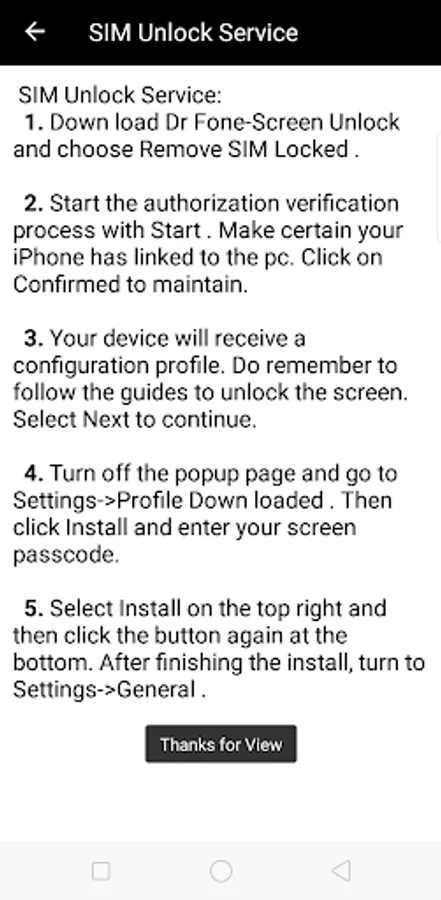 SIM Unlock Service

SIM Unlock Service:
1. Down load Dr Fone-Screen Unlock and choose Remove SIM Locked .

2. Start the authorization verification process with Start . Make certain your iPhone has linked to the pc. Click on Confirmed to maintain.

3. Your device will receive a configuration profile. Do remember to follow the guides to unlock the screen. Select Next to continue.

4. Turn off the popup page and go to Settings->Profile Down loaded . Then click Install and enter your screen passcode.

5. Select Install on the top right and then click the button again at the bottom. After finishing the install, turn to Settings->General .

Thanks for View